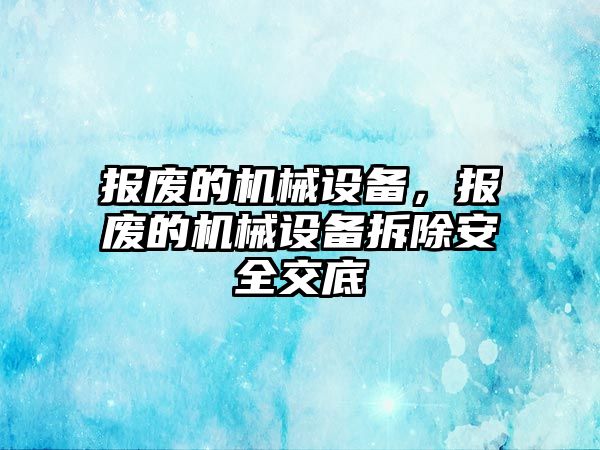 报废的机械设备，报废的机械设备拆除安全交底